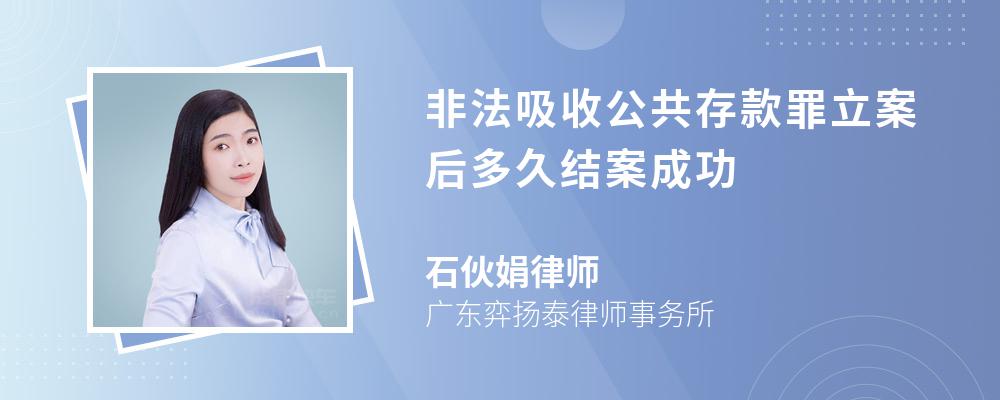 非法吸收公共存款罪立案后多久结案成功

石伙娟律师
广东弈扬泰律师事务所